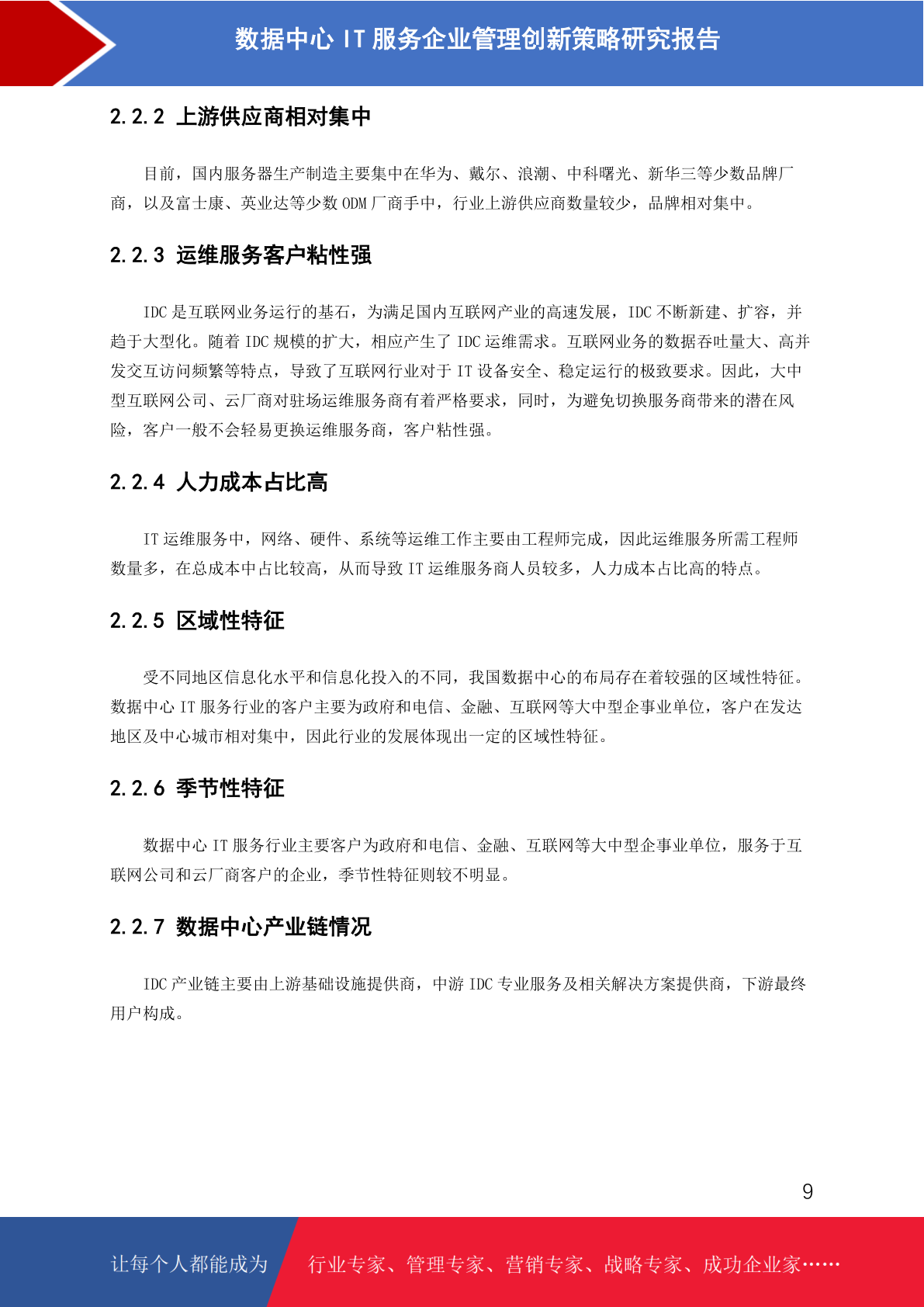 数据中心 IT 服务企业管理创新策略研究报告

2.2.2 上游供应商相对集中

目前，国内服务器生产制造主要集中在华为、戴尔、浪潮、中科曙光、新华三等少数品牌厂商，以及富士康、英业达等少数 ODM 厂商手中，行业上游供应商数量较少，品牌相对集中。

2.2.3 运维服务客户粘性强

IDC 是互联网业务运行的基石，为满足国内互联网产业的高速发展，IDC 不断新建、扩容，并趋于大型化。随着 IDC 规模的扩大，相应产生了 IDC 运维需求。互联网业务的数据吞吐量大、高并发交互访问频繁等特点，导致了互联网行业对于 IT 设备安全、稳定运行的极致要求。因此，大中型互联网公司、云厂商对驻场运维服务商有着严格要求，同时，为避免切换服务商带来的潜在风险，客户一般不会轻易更换运维服务商，客户粘性强。

2.2.4 人力成本占比高

IT 运维服务中，网络、硬件、系统等运维工作主要由工程师完成，因此运维服务所需工程师数量多，在总成本中占比较高，从而导致 IT 运维服务商人员较多，人力成本占比高的特点。

2.2.5 区域性特征

受不同地区信息化水平和信息化投入的不同，我国数据中心的布局存在着较强的区域性特征。数据中心 IT 服务行业的客户主要为政府和电信、金融、互联网等大中型企事业单位，客户在发达地区及中心城市相对集中，因此行业的发展体现出一定的区域性特征。

2.2.6 季节性特征

数据中心 IT 服务行业主要客户为政府和电信、金融、互联网等大中型企事业单位，服务于互联网公司和云厂商客户的企业，季节性特征则较不明显。

2.2.7 数据中心产业链情况

IDC 产业链主要由上游基础设施提供商，中游 IDC 专业服务及相关解决方案提供商，下游最终用户构成。

9

让每个人都能成为 行业专家、管理专家、营销专家、战略专家、成功企业家……